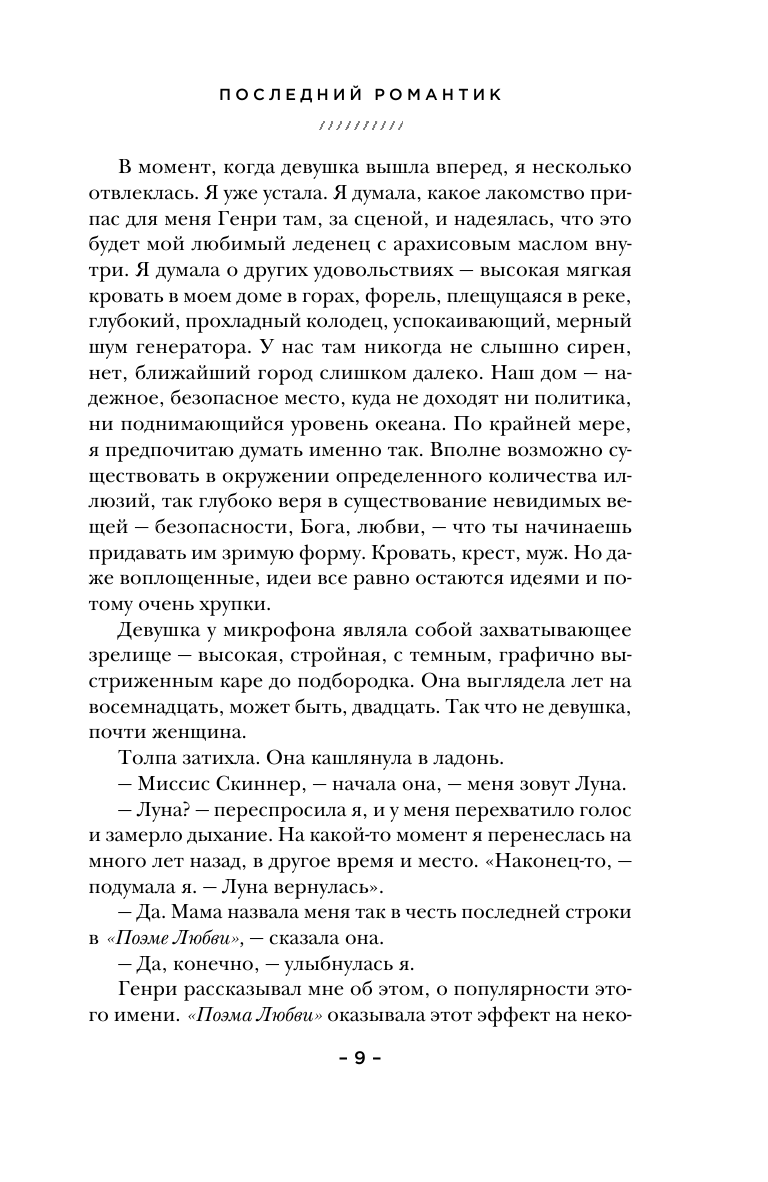 ПОСЛЕДНИЙ РОМАНТИК

//////////

В момент, когда девушка вышла вперед, я несколько отвлеклась. Я уже устала. Я думала, какое лакомство припас для меня Генри там, за сценой, и надеялась, что это будет мой любимый леденец с арахисовым маслом внутри. Я думала о других удовольствиях — высокая мягкая кровать в моем доме в горах, форель, плещущаяся в реке, глубокий, прохладный колодец, успокаивающий, мерный шум генератора. У нас там никогда не слышно сирен, нет, ближайший город слишком далеко. Наш дом — надежное, безопасное место, куда не доходят ни политика, ни поднимающийся уровень океана. По крайней мере, я предпочитаю думать именно так. Вполне возможно существовать в окружении определенного количества иллюзий, так глубоко веря в существование невидимых вещей — безопасности, Бога, любви, — что ты начинаешь придавать им зримую форму. Кровать, крест, муж. Но даже воплощенные, идеи все равно остаются идеями и потому очень хрупки.

Девушка у микрофона являла собой захватывающее зрелище — высокая, стройная, с темным, графично выстриженным каре до подбородка. Она выглядела лет на восемнадцать, может быть, двадцать. Так что не девушка, почти женщина.

Толпа затихла. Она кашлянула в ладонь.

— Миссис Скиннер, — начала она, — меня зовут Луна.

— Луна? — переспросила я, и у меня перехватило голос и замерло дыхание. На какой-то момент я перенеслась на много лет назад, в другое время и место. «Наконец-то, — подумала я. — Луна вернулась».

— Да. Мама назвала меня так в честь последней строки в «Поэме Любви», — сказала она.

— Да, конечно, — улыбнулась я.

Генри рассказывал мне об этом, о популярности этого имени. «Поэма Любви» оказывала этот эффект на неко-

– 9 –